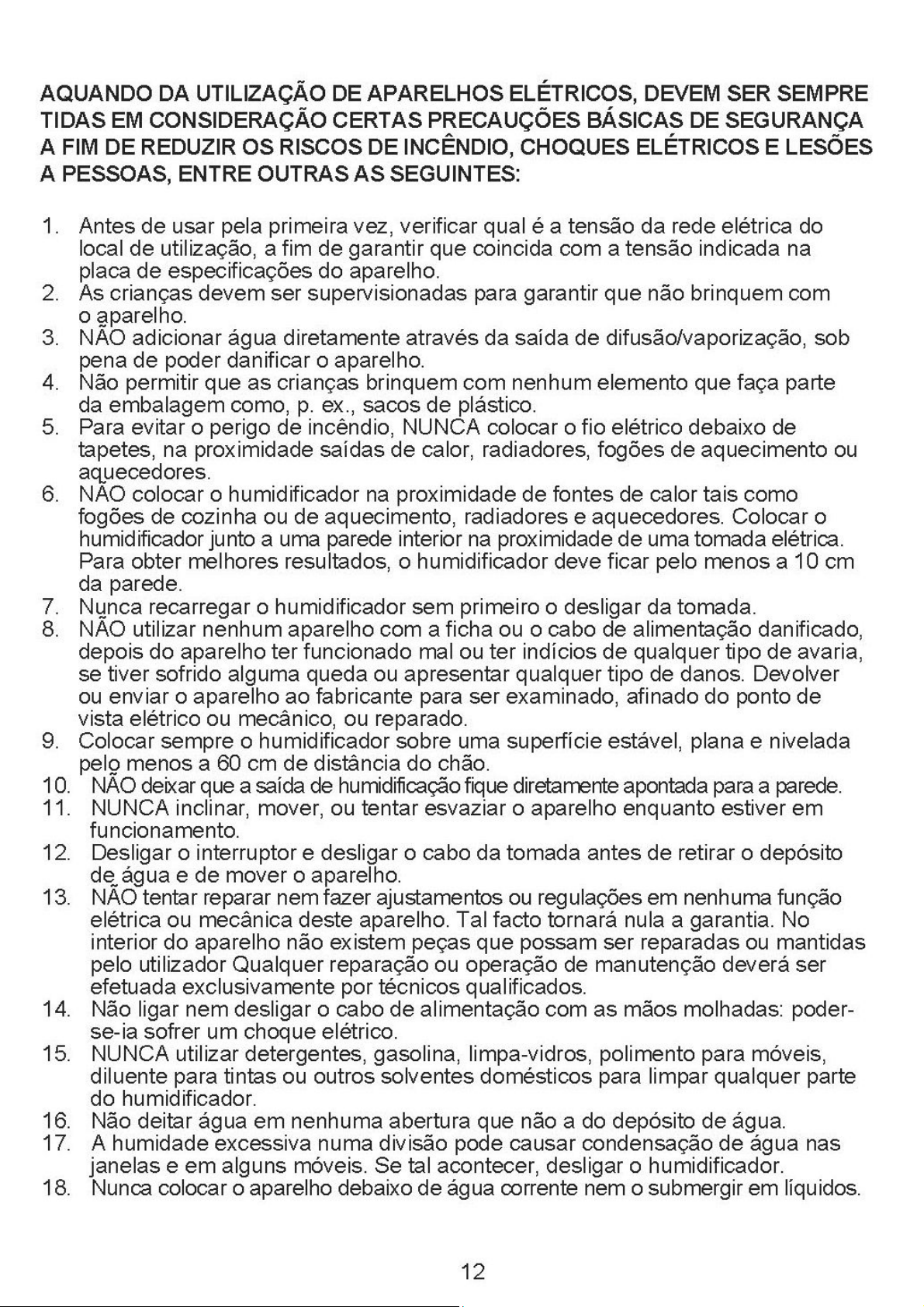 AQUANDO DA UTILIZAÇÃO DE APARELHOS ELÉTRICOS, DEVEM SER SEMPRE TIDAS EM CONSIDERAÇÃO CERTAS PRECAUÇÕES BÁSICAS DE SEGURANÇA A FIM DE REDUZIR OS RISCOS DE INCÊNDIO, CHOQUES ELÉTRICOS E LESÕES A PESSOAS, ENTRE OUTRAS AS SEGUINTES:

1. Antes de usar pela primeira vez, verificar qual é a tensão da rede elétrica do local de utilização, a fim de garantir que coincida com a tensão indicada na placa de especificações do aparelho.
2. As crianças devem ser supervisionadas para garantir que não brinquem com o aparelho.
3. NÃO adicionar água diretamente através da saída de difusão/vaporização, sob pena de poder danificar o aparelho.
4. Não permitir que as crianças brinquem com nenhum elemento que faça parte da embalagem como, p. ex., sacos de plástico.
5. Para evitar o perigo de incêndio, NUNCA colocar o fio elétrico debaixo de tapetes, na proximidade saídas de calor, radiadores, fogões de aquecimento ou aquecedores.
6. NÃO colocar o humidificador na proximidade de fontes de calor tais como fogões de cozinha ou de aquecimento, radiadores e aquecedores. Colocar o humidificador junto a uma parede interior na proximidade de uma tomada elétrica. Para obter melhores resultados, o humidificador deve ficar pelo menos a 10 cm da parede.
7. Nunca recarregar o humidificador sem primeiro o desligar da tomada.
8. NÃO utilizar nenhum aparelho com a ficha ou o cabo de alimentação danificado, depois do aparelho ter funcionado mal ou ter indícios de qualquer tipo de avaria, se tiver sofrido alguma queda ou apresentar qualquer tipo de danos. Devolver ou enviar o aparelho ao fabricante para ser examinado, afinado do ponto de vista elétrico ou mecânico, ou reparado.
9. Colocar sempre o humidificador sobre uma superfície estável, plana e nivelada pelo menos a 60 cm de distância do chão.
10. NÃO deixar que a saída de humidificação fique diretamente apontada para a parede.
11. NUNCA inclinar, mover, ou tentar esvaziar o aparelho enquanto estiver em funcionamento.
12. Desligar o interruptor e desligar o cabo da tomada antes de retirar o depósito de água e de mover o aparelho.
13. NÃO tentar reparar nem fazer ajustamentos ou regulações em nenhuma função elétrica ou mecânica deste aparelho. Tal facto tornará nula a garantia. No interior do aparelho não existem peças que possam ser reparadas ou mantidas pelo utilizador Qualquer reparação ou operação de manutenção deverá ser efetuada exclusivamente por técnicos qualificados.
14. Não ligar nem desligar o cabo de alimentação com as mãos molhadas: poder-se-ia sofrer um choque elétrico.
15. NUNCA utilizar detergentes, gasolina, limpa-vidros, polimento para móveis, diluente para tintas ou outros solventes domésticos para limpar qualquer parte do humidificador.
16. Não deitar água em nenhuma abertura que não a do depósito de água.
17. A humidade excessiva numa divisão pode causar condensação de água nas janelas e em alguns móveis. Se tal acontecer, desligar o humidificador.
18. Nunca colocar o aparelho debaixo de água corrente nem o submergir em líquidos.

12